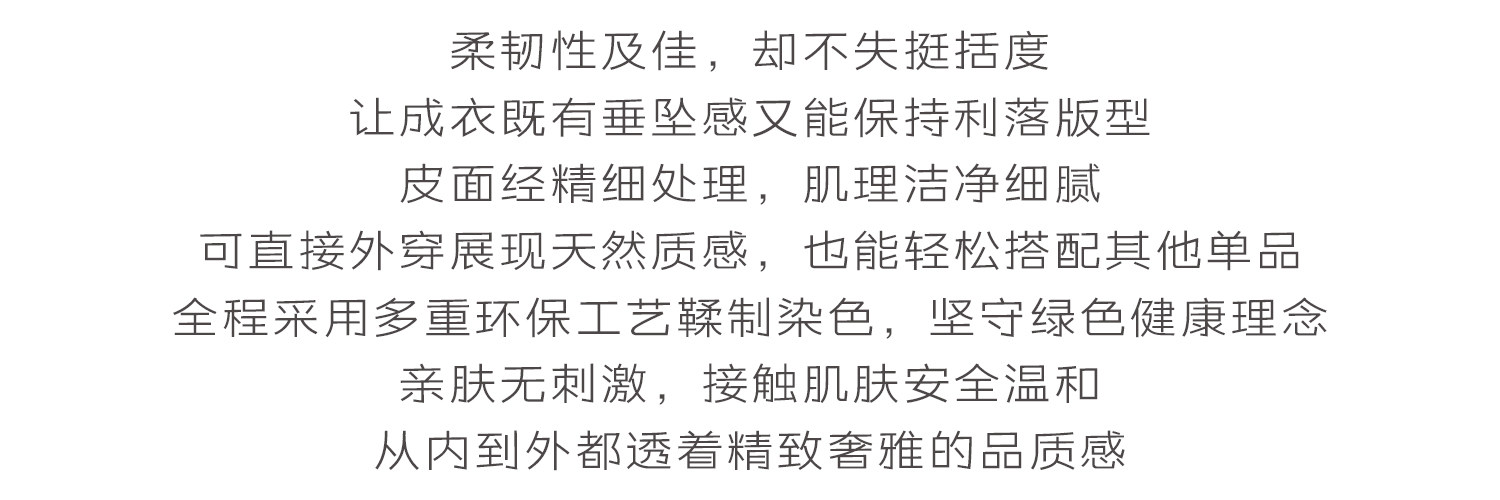 柔韧性及佳，却不失挺括度
让成衣既有垂坠感又能保持利落版型
皮面经精细处理，肌理洁净细腻
可直接外穿展现天然质感，也能轻松搭配其他单品
全程采用多重环保工艺鞣制染色，坚守绿色健康理念
亲肤无刺激，接触肌肤安全温和
从内到外都透着精致奢雅的品质感